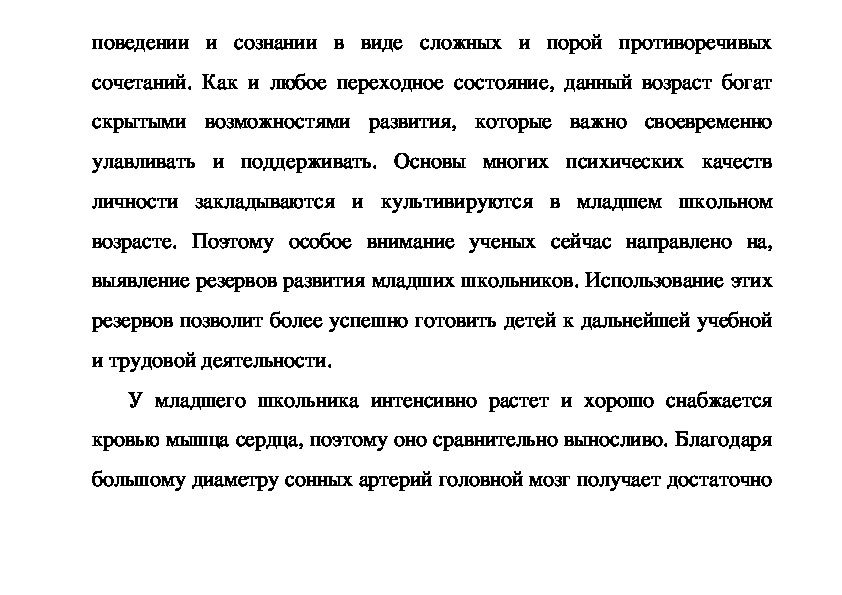 поведении и сознании в виде сложных и порой противоречивых сочетаний. Как и любое переходное состояние, данный возраст богат скрытыми возможностями развития, которые важно своевременно улавливать и поддерживать. Основы многих психических качеств личности закладываются и культивируются в младшем школьном возрасте. Поэтому особое внимание ученых сейчас направлено на, выявление резервов развития младших школьников. Использование этих резервов позволит более успешно готовить детей к дальнейшей учебной и трудовой деятельности.

У младшего школьника интенсивно растет и хорошо снабжается кровью мышца сердца, поэтому оно сравнительно выносливо. Благодаря большому диаметру сонных артерий головной мозг получает достаточно